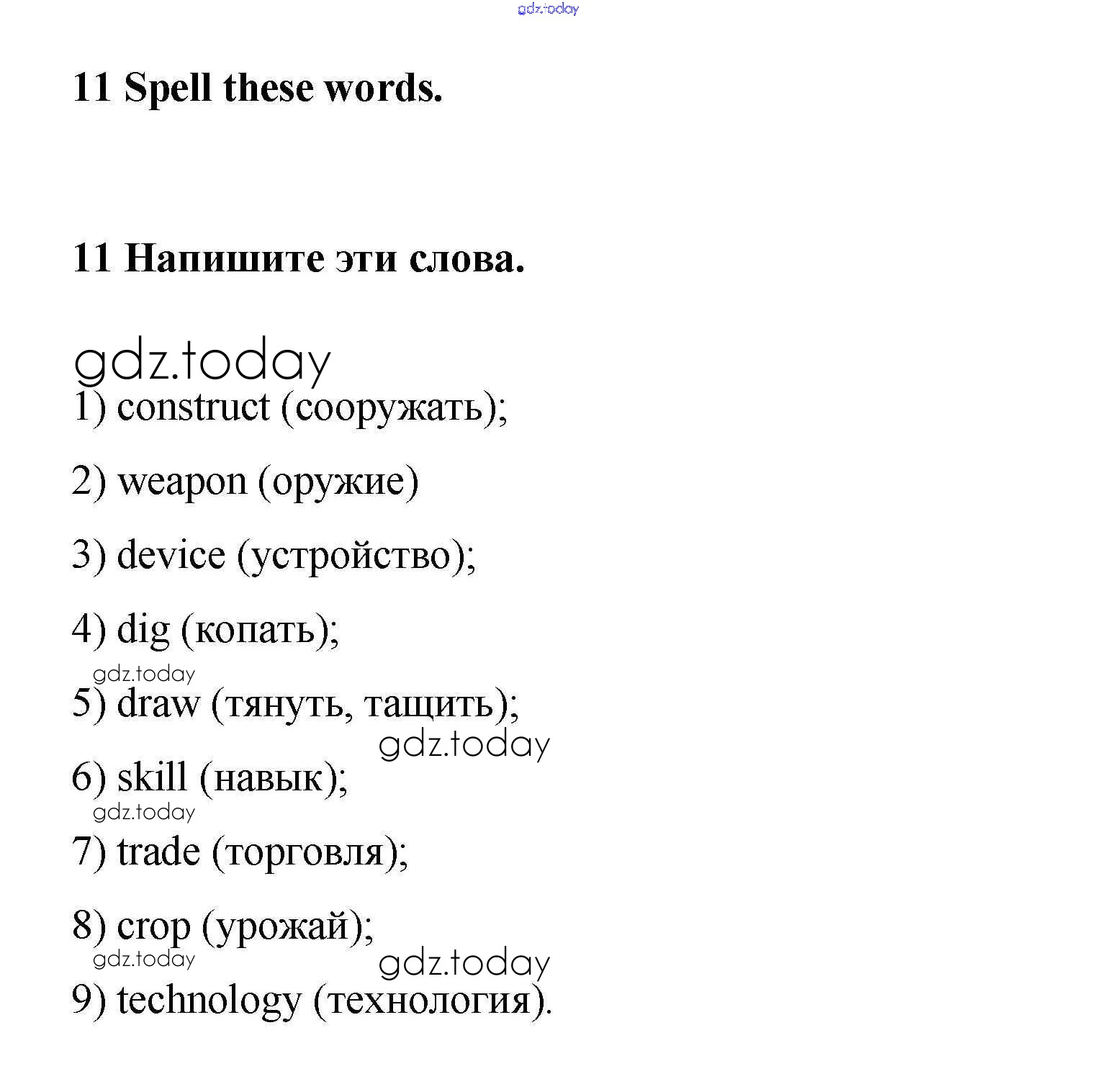 gdz.today

11 Spell these words.

11 Напишите эти слова.

gdz.today

1) construct (сооружать);

2) weapon (оружие)

3) device (устройство);

4) dig (копать);

gdz.today

5) draw (тянуть, тащить);

gdz.today

6) skill (навык);

gdz.today

7) trade (торговля);

8) crop (урожай);

gdz.today

gdz.today

9) technology (технология).